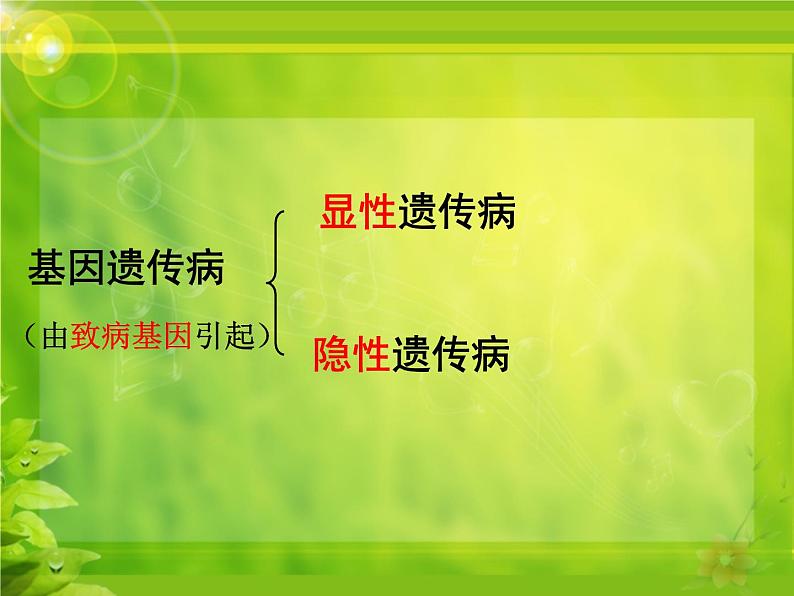 基因遗传病
（由致病基因引起）

显性遗传病

隐性遗传病